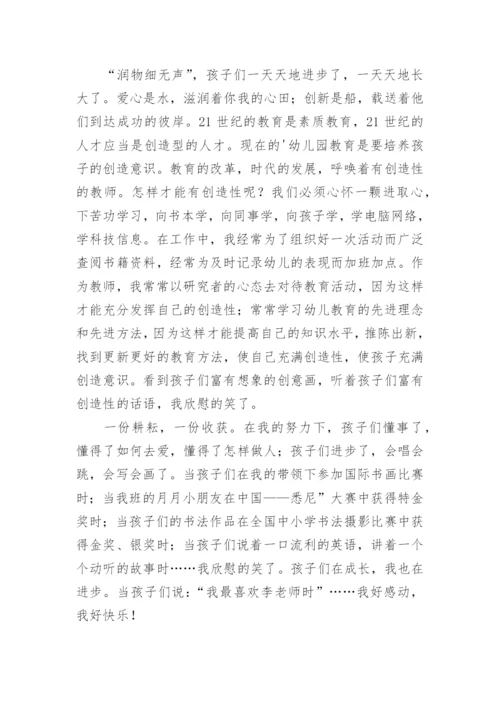 “润物细无声”，孩子们一天天地进步了，一天天地长大了。爱心是水，滋润着你我的心田；创新是船，载送着他们到达成功的彼岸。21 世纪的教育是素质教育，21 世纪的人才应当是创造型的人才。现在的'幼儿园教育是要培养孩子的创造意识。教育的改革，时代的发展，呼唤着有创造性的教师。怎样才能有创造性呢？我们必须心怀一颗进取心，下苦功学习，向书本学，向同事学，向孩子学，学电脑网络，学科技信息。在工作中，我经常为了组织好一次活动而广泛查阅书籍资料，经常为及时记录幼儿的表现而加班加点。作为教师，我常常以研究者的心态去对待教育活动，因为这样才能充分发挥自己的创造性；常常学习幼儿教育的先进理念和先进方法，因为这样才能提高自己的知识水平，推陈出新，找到更新更好的教育方法，使自己充满创造性，使孩子充满创造意识。看到孩子们富有想象的创意画，听着孩子们富有创造性的话语，我欣慰的笑了。

一份耕耘，一份收获。在我的努力下，孩子们懂事了，懂得了如何去爱，懂得了怎样做人；孩子们进步了，会唱会跳，会写会画了。当孩子们在我的带领下参加国际书画比赛时；当我班的月月小朋友在中国——悉尼”大赛中获得特金奖时；当孩子们的书法作品在全国中小学书法摄影比赛中获得金奖、银奖时；当孩子们说着一口流利的英语，讲着一个个动听的故事时……我欣慰的笑了。孩子们在成长，我也在进步。当孩子们说：“我最喜欢李老师时”……我好感动，我好快乐！